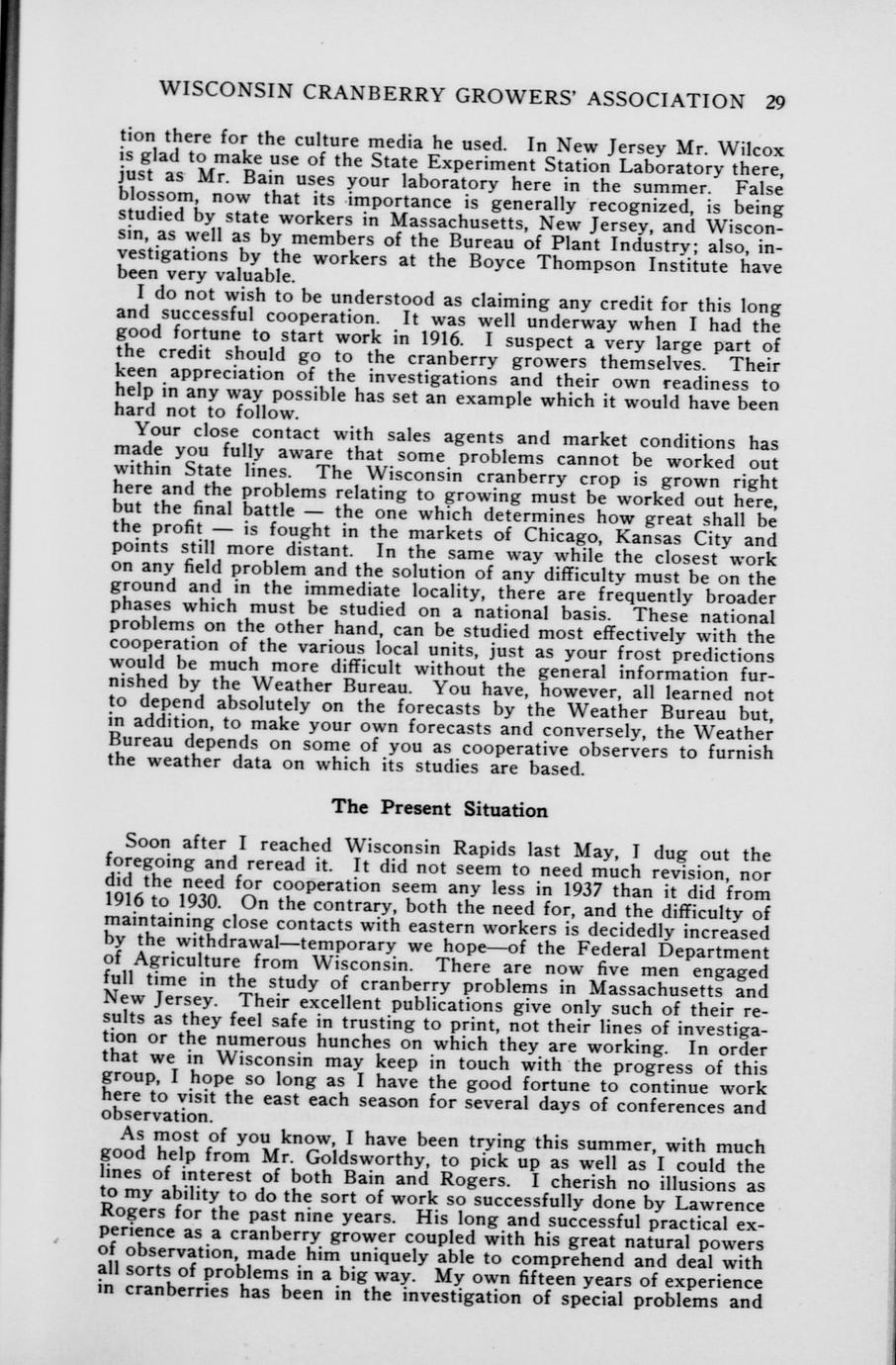 WISCONSIN CRANBERRY GROWERS' ASSOCIATION 29

tion there for the culture media he used. In New Jersey Mr. Wilcox is glad to make use of the State Experiment Station Laboratory there, just as Mr. Bain uses your laboratory here in the summer. False blossom, now that its importance is generally recognized, is being studied by state workers in Massachusetts, New Jersey, and Wisconsin, as well as by members of the Bureau of Plant Industry; also, investigations by the workers at the Boyce Thompson Institute have been very valuable.

I do not wish to be understood as claiming any credit for this long and successful cooperation. It was well underway when I had the good fortune to start work in 1916. I suspect a very large part of the credit should go to the cranberry growers themselves. Their keen appreciation of the investigations and their own readiness to help in any way possible has set an example which it would have been hard not to follow.

Your close contact with sales agents and market conditions has made you fully aware that some problems cannot be worked out within State lines. The Wisconsin cranberry crop is grown right here and the problems relating to growing must be worked out here, but the final battle — the one which determines how great shall be the profit — is fought in the markets of Chicago, Kansas City and points still more distant. In the same way while the closest work on any field problem and the solution of any difficulty must be on the ground and in the immediate locality, there are frequently broader phases which must be studied on a national basis. These national problems on the other hand, can be studied most effectively with the cooperation of the various local units, just as your frost predictions would be much more difficult without the general information furnished by the Weather Bureau. You have, however, all learned not to depend absolutely on the forecasts by the Weather Bureau but, in addition, to make your own forecasts and conversely, the Weather Bureau depends on some of you as cooperative observers to furnish the weather data on which its studies are based.

The Present Situation

Soon after I reached Wisconsin Rapids last May, I dug out the foregoing and reread it. It did not seem to need much revision, nor did the need for cooperation seem any less in 1937 than it did from 1916 to 1930. On the contrary, both the need for, and the difficulty of maintaining close contacts with eastern workers is decidedly increased by the withdrawal—temporary we hope—of the Federal Department of Agriculture from Wisconsin. There are now five men engaged full time in the study of cranberry problems in Massachusetts and New Jersey. Their excellent publications give only such of their results as they feel safe in trusting to print, not their lines of investigation or the numerous hunches on which they are working. In order that we in Wisconsin may keep in touch with the progress of this group, I hope so long as I have the good fortune to continue work here to visit the east each season for several days of conferences and observation.

As most of you know, I have been trying this summer, with much good help from Mr. Goldsworthy, to pick up as well as I could the lines of interest of both Bain and Rogers. I cherish no illusions as to my ability to do the sort of work so successfully done by Lawrence Rogers for the past nine years. His long and successful practical experience as a cranberry grower coupled with his great natural powers of observation, made him uniquely able to comprehend and deal with all sorts of problems in a big way. My own fifteen years of experience in cranberries has been in the investigation of special problems and